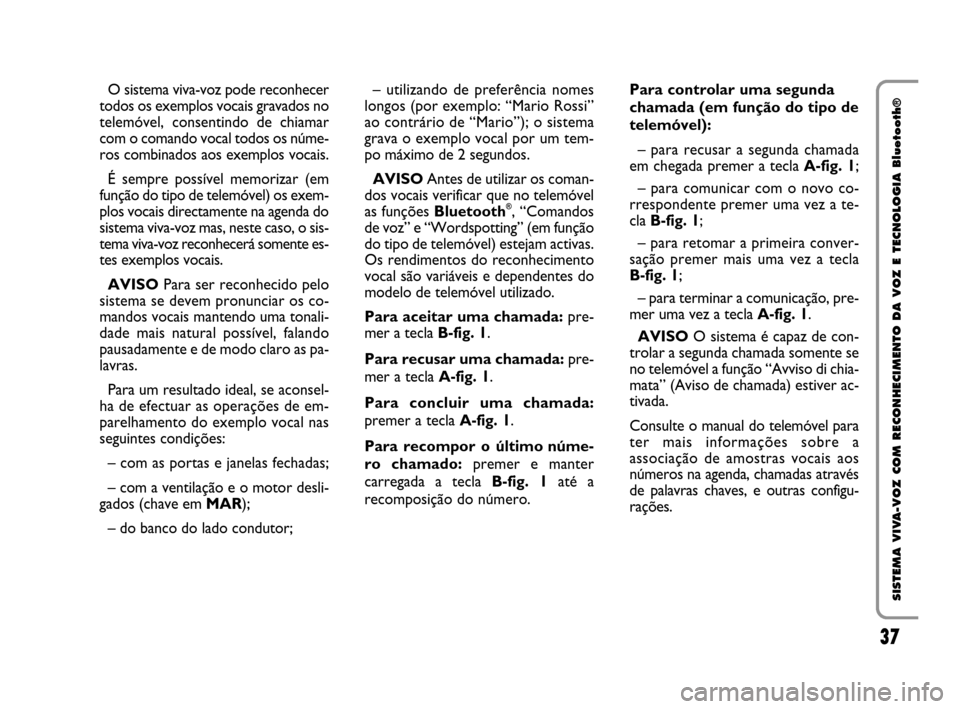 O sistema viva-voz pode reconhecer todos os exemplos vocais gravados no telemóvel, consentindo de chiamar com o comando vocal todos os números combinados aos exemplos vocais.

É sempre possível memorizar (em função do tipo de telemóvel) os exemplos vocais directamente na agenda do sistema viva-voz mas, neste caso, o sistema viva-voz reconhecerá somente estes exemplos vocais.

AVISO Para ser reconhecido pelo sistema se devem pronunciar os comandos vocais mantendo uma tonalidade mais natural possível, falando pausadamente e de modo claro as palavras.

Para um resultado ideal, se aconselha de efectuar as operações de emparelhamento do exemplo vocal nas seguintes condições:

– com as portas e janelas fechadas;

– com a ventilação e o motor desligados (chave em MAR);

– do banco do lado condutor;

– utilizando de preferência nomes longos (por exemplo: “Mario Rossi” ao contrário de “Mario”); o sistema grava o exemplo vocal por um tempo máximo de 2 segundos.

AVISO Antes de utilizar os comandos vocais verificar que no telemóvel as funções Bluetooth®, “Comandos de voz” e “Wordspotting” (em função do tipo de telemóvel) estejam activas. Os rendimentos do reconhecimento vocal são variáveis e dependentes do modelo de telemóvel utilizado.

Para aceitar uma chamada: premer a tecla B-fig. 1.

Para recusar uma chamada: premer a tecla A-fig. 1.

Para concluir uma chamada: premer a tecla A-fig. 1.

Para recompor o último número chamado: premer e manter carregada a tecla B-fig. 1 até a recomposição do número.

Para controlar uma segunda chamada (em função do tipo de telemóvel):

– para recusar a segunda chamada em chegada premer a tecla A-fig. 1;

– para comunicar com o novo correspondente premer uma vez a tecla B-fig. 1;

– para retomar a primeira conversação premer mais uma vez a tecla B-fig. 1;

– para terminar a comunicação, premer uma vez a tecla A-fig. 1.

AVISO O sistema é capaz de controlar a segunda chamada somente se no telemóvel a função “Avviso di chiamata” (Aviso de chamada) estiver activada.

Consulte o manual do telemóvel para ter mais informações sobre a associação de amostras vocais aos números na agenda, chamadas através de palavras chaves, e outras configurações.

SISTEMA VIVA-VOZ COM RECONHECIMENTO DA VOZ E TECNOLOGIA Bluetooth®

37

carmanualsonline.info